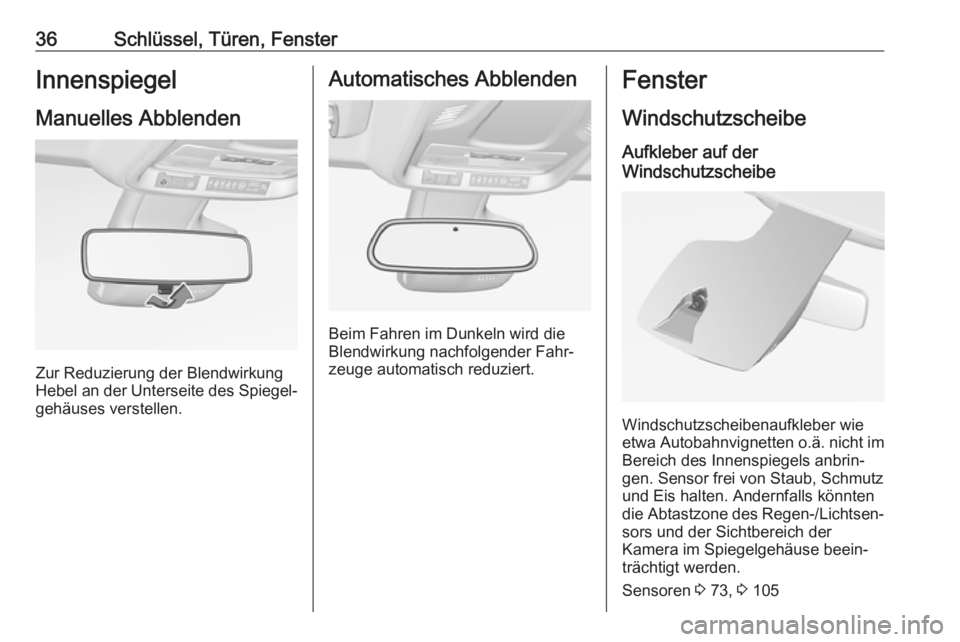 36 Schlüssel, Türen, Fenster

Innenspiegel

Manuelles Abblenden

Zur Reduzierung der Blendwirkung Hebel an der Unterseite des Spiegelgehäuses verstellen.

Automatisches Abblenden

Beim Fahren im Dunkeln wird die Blendwirkung nachfolgender Fahrzeuge automatisch reduziert.

Fenster

Windschutzscheibe

Aufkleber auf der Windschutzscheibe

Windschutzscheibenaufkleber wie etwa Autobahnvignetten o.ä. nicht im Bereich des Innenspiegels anbringen. Sensor frei von Staub, Schmutz und Eis halten. Andernfalls könnten die Abtastzone des Regen-/Lichtsensors und der Sichtbereich der Kamera im Spiegelgehäuse beeinträchtigt werden.

Sensoren ⇨ 73, ⇨ 105

carmanualsonline.info